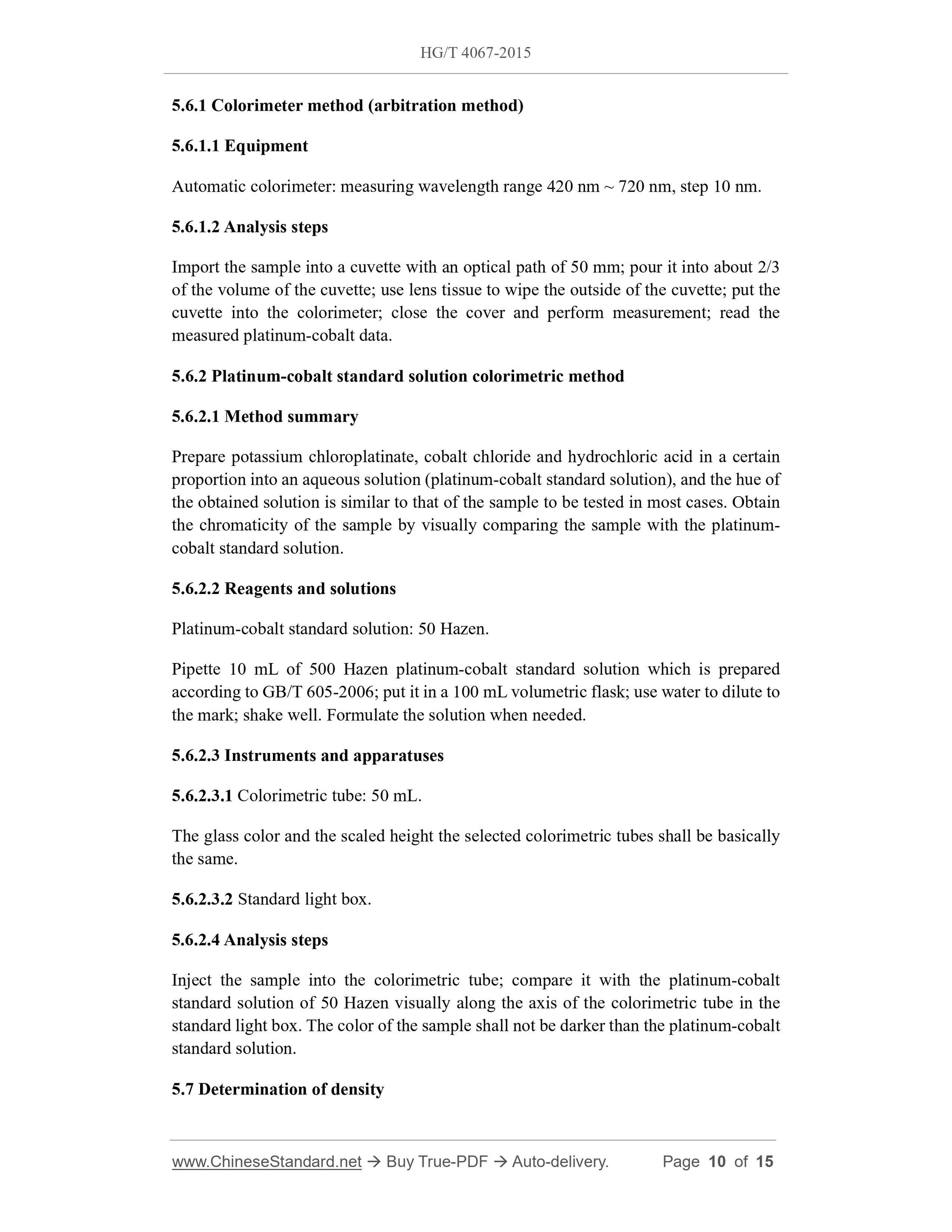 HG/T 4067-2015

5.6.1 Colorimeter method (arbitration method)

5.6.1.1 Equipment

Automatic colorimeter: measuring wavelength range 420 nm ~ 720 nm, step 10 nm.

5.6.1.2 Analysis steps

Import the sample into a cuvette with an optical path of 50 mm; pour it into about 2/3 of the volume of the cuvette; use lens tissue to wipe the outside of the cuvette; put the cuvette into the colorimeter; close the cover and perform measurement; read the measured platinum-cobalt data.

5.6.2 Platinum-cobalt standard solution colorimetric method

5.6.2.1 Method summary

Prepare potassium chloroplatinate, cobalt chloride and hydrochloric acid in a certain proportion into an aqueous solution (platinum-cobalt standard solution), and the hue of the obtained solution is similar to that of the sample to be tested in most cases. Obtain the chromaticity of the sample by visually comparing the sample with the platinum-cobalt standard solution.

5.6.2.2 Reagents and solutions

Platinum-cobalt standard solution: 50 Hazen.

Pipette 10 mL of 500 Hazen platinum-cobalt standard solution which is prepared according to GB/T 605-2006; put it in a 100 mL volumetric flask; use water to dilute to the mark; shake well. Formulate the solution when needed.

5.6.2.3 Instruments and apparatuses

5.6.2.3.1 Colorimetric tube: 50 mL.

The glass color and the scaled height the selected colorimetric tubes shall be basically the same.

5.6.2.3.2 Standard light box.

5.6.2.4 Analysis steps

Inject the sample into the colorimetric tube; compare it with the platinum-cobalt standard solution of 50 Hazen visually along the axis of the colorimetric tube in the standard light box. The color of the sample shall not be darker than the platinum-cobalt standard solution.

5.7 Determination of density

www.ChineseStandard.net → Buy True-PDF → Auto-delivery. Page 10 of 15